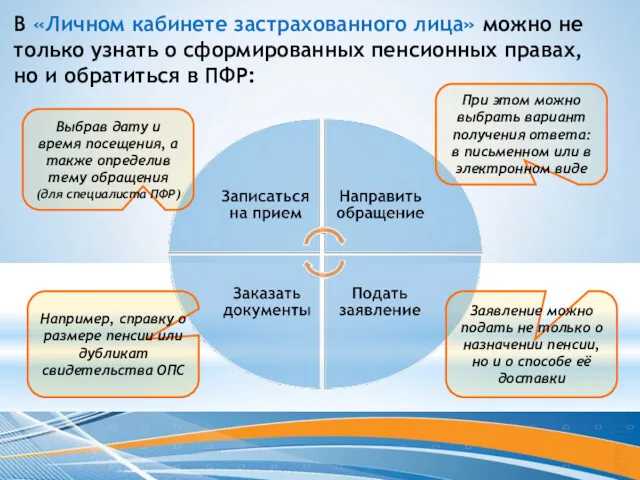 В «Личном кабинете застрахованного лица» можно не только узнать о сформированных пенсионных правах, но и обратиться в ПФР:

Выбрав дату и время посещения, а также определив тему обращения (для специалиста ПФР)

При этом можно выбрать вариант получения ответа: в письменном или в электронном виде

Записаться на прием

Направить обращение

Заказать документы

Подать заявление

Например, справку о размере пенсии или дубликат свидетельства ОПС

Заявление можно подать не только о назначении пенсии, но и о способе её доставки